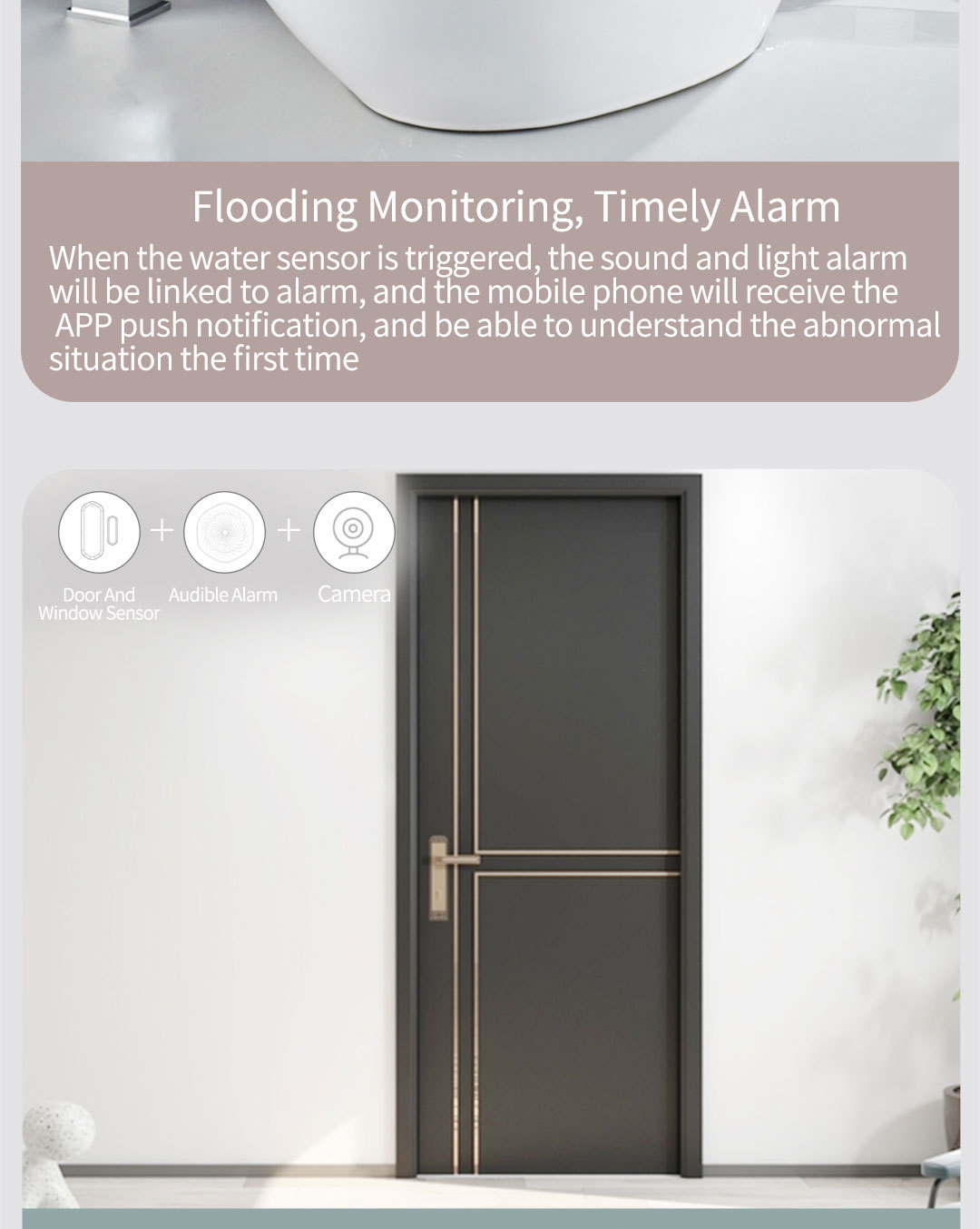 Flooding Monitoring, Timely Alarm

When the water sensor is triggered, the sound and light alarm will be linked to alarm, and the mobile phone will receive the APP push notification, and be able to understand the abnormal situation the first time

+ +

Door And Window Sensor

Audible Alarm

Camera